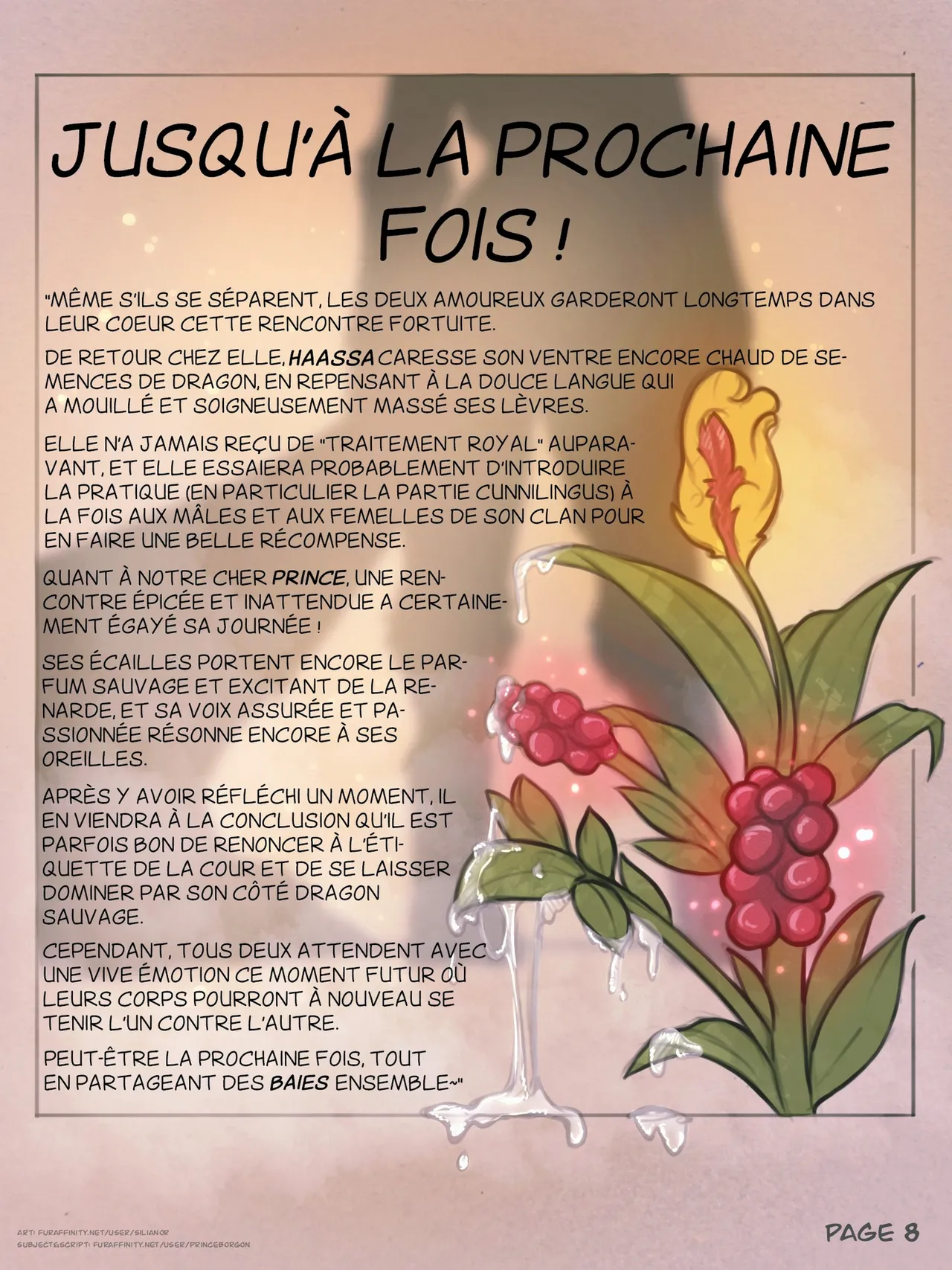 JUSQU'À LA PROCHAINE FOIS !

"MÊME S'ILS SE SÉPARENT, LES DEUX AMOUREUX GARDERONT LONGTEMPS DANS LEUR COEUR CETTE RENCONTRE FORTUITE.

DE RETOUR CHEZ ELLE, HAASSA CARESSE SON VENTRE ENCORE CHAUD DE SEMENCES DE DRAGON, EN REPENSANT À LA DOUCE LANGUE QUI A MOUILLÉ ET SOIGNEUSEMENT MASSÉ SES LÈVRES.

ELLE N'A JAMAIS REÇU DE "TRAITEMENT ROYAL" AUPARAVANT, ET ELLE ESSAIERA PROBABLEMENT D'INTRODUIRE LA PRATIQUE (EN PARTICULIER LA PARTIE CUNNILINGUS) À LA FOIS AUX MÂLES ET AUX FEMELLES DE SON CLAN POUR EN FAIRE UNE BELLE RÉCOMPENSE.

QUANT À NOTRE CHER PRINCE, UNE RENCONTRE ÉPICÉE ET INATTENDUE A CERTAINEMENT ÉGAYÉ SA JOURNÉE !

SES ÉCAILLES PORTENT ENCORE LE PARFUM SAUVAGE ET EXCITANT DE LA RENARDE, ET SA VOIX ASSURÉE ET PASSIONNÉE RÉSONNE ENCORE À SES OREILLES.

APRÈS Y AVOIR RÉFLÉCHI UN MOMENT, IL EN VIENDRA À LA CONCLUSION QU'IL EST PARFOIS BON DE RENONCER À L'ÉTIQUETTE DE LA COUR ET DE SE LAISSER DOMINER PAR SON CÔTÉ DRAGON SAUVAGE.

CEPENDANT, TOUS DEUX ATTENDENT AVEC UNE VIVE ÉMOTION CE MOMENT FUTUR OÙ LEURS CORPS POURRONT À NOUVEAU SE TENIR L'UN CONTRE L'AUTRE.

PEUT-ÊTRE LA PROCHAINE FOIS, TOUT EN PARTAGEANT DES BAIES ENSEMBLE~"

ART: FURAFFINITY.NET/USER/SILIANOR
SUBJECT&SCRIPT: FURAFFINITY.NET/USER/PRINCEBORGON

PAGE 8